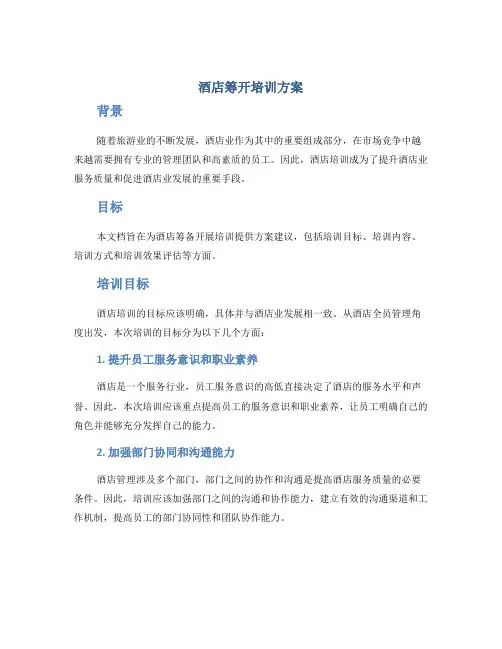 酒店筹开培训方案

背景

随着旅游业的不断发展，酒店业作为其中的重要组成部分，在市场竞争中越来越需要拥有专业的管理团队和高素质的员工。因此，酒店培训成为了提升酒店业服务质量和促进酒店业发展的重要手段。

目标

本文档旨在为酒店筹备开展培训提供方案建议，包括培训目标、培训内容、培训方式和培训效果评估等方面。

培训目标

酒店培训的目标应该明确，具体并与酒店业发展相一致。从酒店全员管理角度出发，本次培训的目标分为以下几个方面：

1. 提升员工服务意识和职业素养

酒店是一个服务行业，员工服务意识的高低直接决定了酒店的服务水平和声誉。因此，本次培训应该重点提高员工的服务意识和职业素养，让员工明确自己的角色并能够充分发挥自己的能力。

2. 加强部门协同和沟通能力

酒店管理涉及多个部门，部门之间的协作和沟通是提高酒店服务质量的必要条件。因此，培训应该加强部门之间的沟通和协作能力，建立有效的沟通渠道和工作机制，提高员工的部门协同性和团队协作能力。